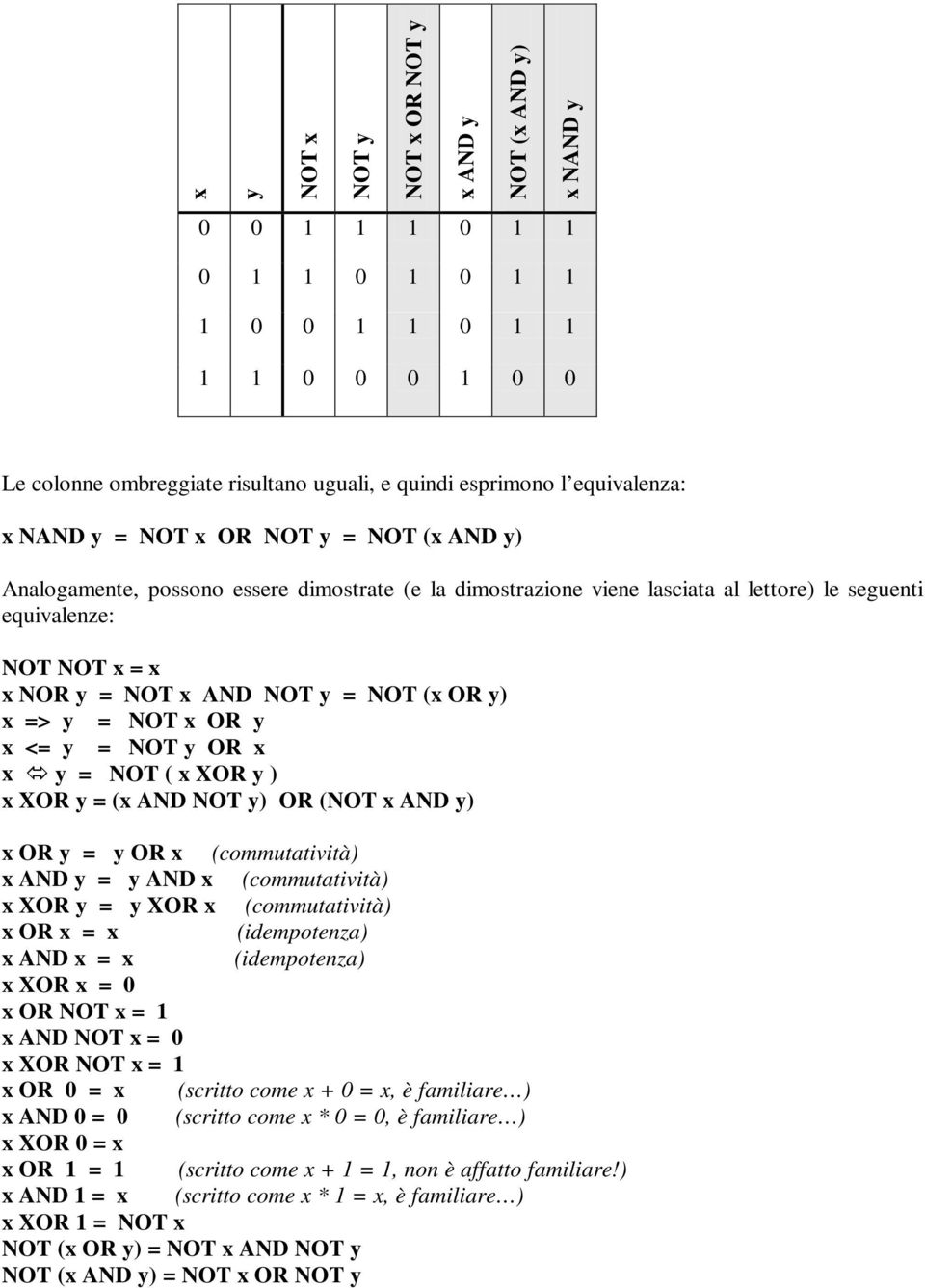 | x | y | NOT x | NOT y | NOT x OR NOT y | x AND y | NOT (x AND y) | x NAND y |
|---|---|---|---|---|---|---|---|
| 0 | 0 | 1 | 1 | 1 | 0 | 1 | 1 |
| 0 | 1 | 1 | 0 | 1 | 0 | 1 | 1 |
| 1 | 0 | 0 | 1 | 1 | 0 | 1 | 1 |
| 1 | 1 | 0 | 0 | 0 | 1 | 0 | 0 |

Le colonne ombreggiate risultano uguali, e quindi esprimono l'equivalenza:

x NAND y = NOT x OR NOT y = NOT (x AND y)

Analogamente, possono essere dimostrate (e la dimostrazione viene lasciata al lettore) le seguenti equivalenze:

NOT NOT x = x
x NOR y = NOT x AND NOT y = NOT (x OR y)
x => y = NOT x OR y
x <= y = NOT y OR x
x ⇔ y = NOT ( x XOR y )
x XOR y = (x AND NOT y) OR (NOT x AND y)

x OR y = y OR x (commutatività)
x AND y = y AND x (commutatività)
x XOR y = y XOR x (commutatività)
x OR x = x (idempotenza)
x AND x = x (idempotenza)
x XOR x = 0
x OR NOT x = 1
x AND NOT x = 0
x XOR NOT x = 1
x OR 0 = x (scritto come x + 0 = x, è familiare…)
x AND 0 = 0 (scritto come x * 0 = 0, è familiare…)
x XOR 0 = x
x OR 1 = 1 (scritto come x + 1 = 1, non è affatto familiare!)
x AND 1 = x (scritto come x * 1 = x, è familiare…)
x XOR 1 = NOT x
NOT (x OR y) = NOT x AND NOT y
NOT (x AND y) = NOT x OR NOT y